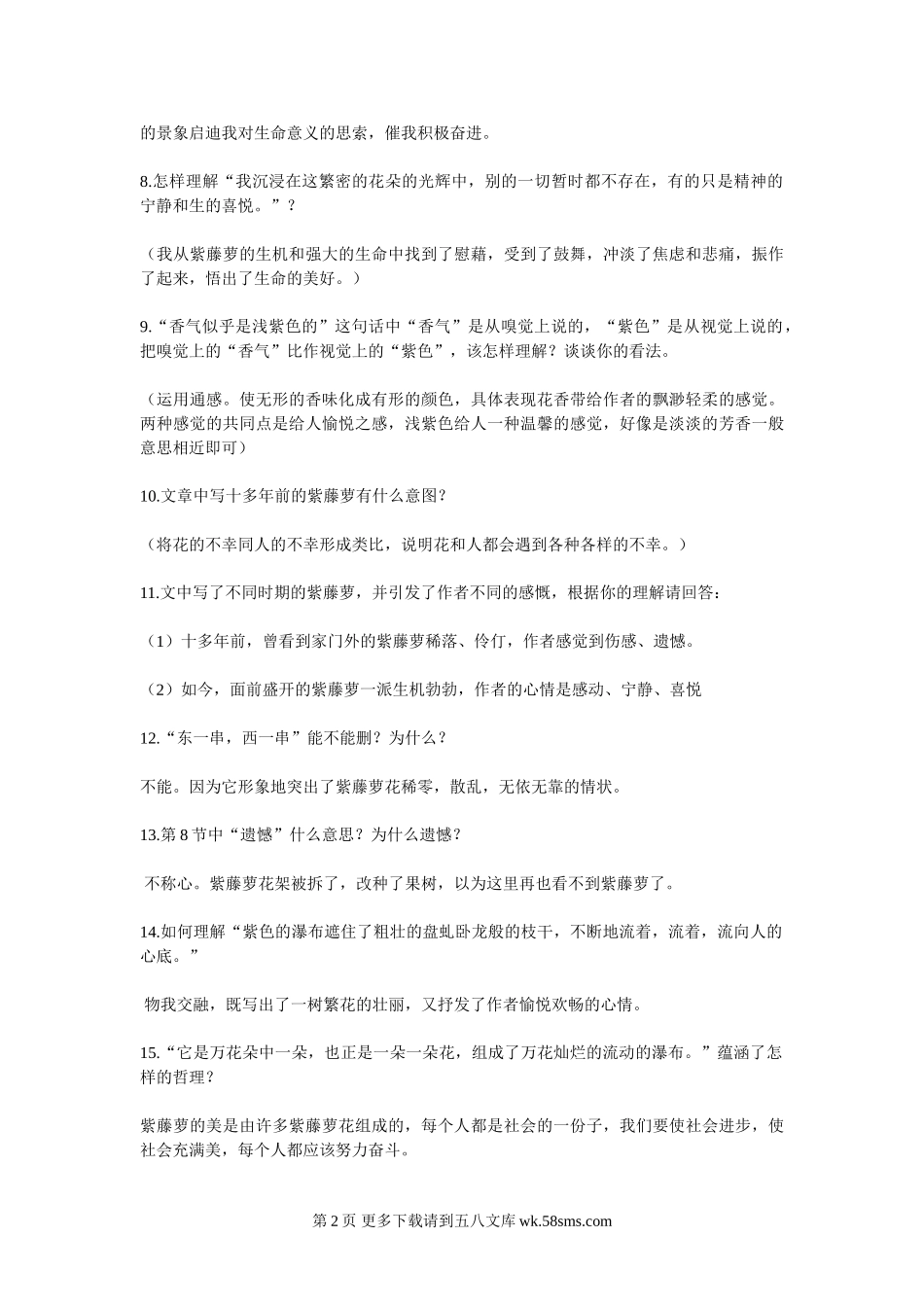 的景象启迪我对生命意义的思索，催我积极奋进。

8.怎样理解“我沉浸在这繁密的花朵的光辉中，别的一切暂时都不存在，有的只是精神的宁静和生的喜悦。”？

（我从紫藤萝的生机和强大的生命中找到了慰藉，受到了鼓舞，冲淡了焦虑和悲痛，振作了起来，悟出了生命的美好。）

9.“香气似乎是浅紫色的”这句话中“香气”是从嗅觉上说的，“紫色”是从视觉上说的，把嗅觉上的“香气”比作视觉上的“紫色”，该怎样理解？谈谈你的看法。

（运用通感。使无形的香味化成有形的颜色，具体表现花香带给作者的飘渺轻柔的感觉。两种感觉的共同点是给人愉悦之感，浅紫色给人一种温馨的感觉，好像是淡淡的芳香一般意思相近即可）

10.文章中写十多年前的紫藤萝有什么意图？

（将花的不幸同人的不幸形成类比，说明花和人都会遇到各种各样的不幸。）

11.文中写了不同时期的紫藤萝，并引发了作者不同的感慨，根据你的理解请回答：

（1）十多年前，曾看到家门外的紫藤萝稀落、伶仃，作者感觉到伤感、遗憾。

（2）如今，面前盛开的紫藤萝一派生机勃勃，作者的心情是感动、宁静、喜悦

12.“东一串，西一串”能不能删？为什么？

不能。因为它形象地突出了紫藤萝花稀零，散乱，无依无靠的情状。

13.第 8 节中“遗憾”什么意思？为什么遗憾？

不称心。紫藤萝花架被拆了，改种了果树，以为这里再也看不到紫藤萝了。

14.如何理解“紫色的瀑布遮住了粗壮的盘虬卧龙般的枝干，不断地流着，流着，流向人的心底。”

物我交融，既写出了一树繁花的壮丽，又抒发了作者愉悦欢畅的心情。

15.“它是万花朵中一朵，也正是一朵一朵花，组成了万花灿烂的流动的瀑布。”蕴涵了怎样的哲理？

紫藤萝的美是由许多紫藤萝花组成的，每个人都是社会的一份子，我们要使社会进步，使社会充满美，每个人都应该努力奋斗。

第 2 页 更多下载请到五八文库 wk.58sms.com